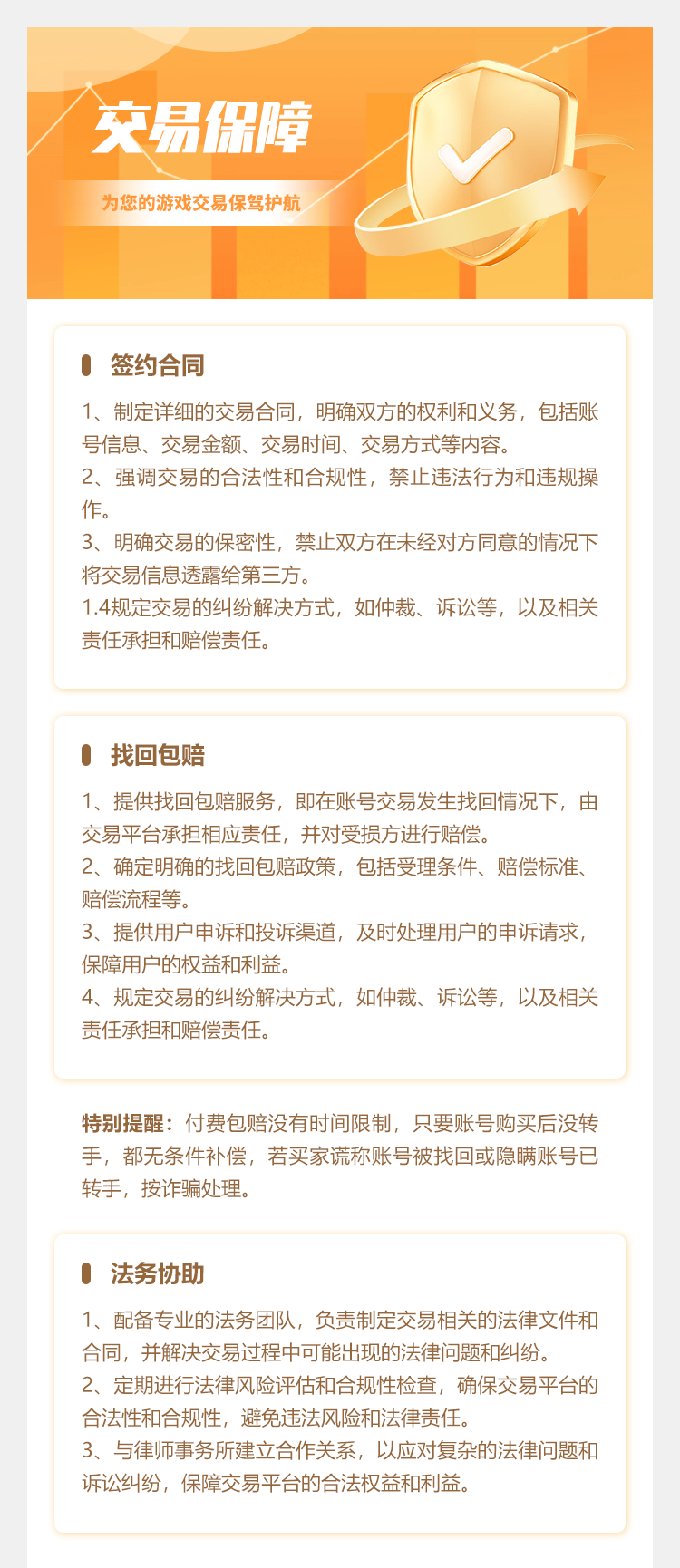 交易保障

为您的游戏交易保驾护航

签约合同

1、制定详细的交易合同，明确双方的权利和义务，包括账号信息、交易金额、交易时间、交易方式等内容。
2、强调交易的合法性和合规性，禁止违法行为和违规操作。
3、明确交易的保密性，禁止双方在未经对方同意的情况下将交易信息透露给第三方。
1.4规定交易的纠纷解决方式，如仲裁、诉讼等，以及相关责任承担和赔偿责任。

找回包赔

1、提供找回包赔服务，即在账号交易发生找回情况下，由交易平台承担相应责任，并对受损方进行赔偿。
2、确定明确的找回包赔政策，包括受理条件、赔偿标准、赔偿流程等。
3、提供用户申诉和投诉渠道，及时处理用户的申诉请求，保障用户的权益和利益。
4、规定交易的纠纷解决方式，如仲裁、诉讼等，以及相关责任承担和赔偿责任。

特别提醒：付费包赔没有时间限制，只要账号购买后没转手，都无条件补偿，若买家谎称账号被找回或隐瞒账号已转手，按诈骗处理。

法务协助

1、配备专业的法务团队，负责制定交易相关的法律文件和合同，并解决交易过程中可能出现的法律问题和纠纷。
2、定期进行法律风险评估和合规性检查，确保交易平台的合法性和合规性，避免违法风险和法律责任。
3、与律师事务所建立合作关系，以应对复杂的法律问题和诉讼纠纷，保障交易平台的合法权益和利益。